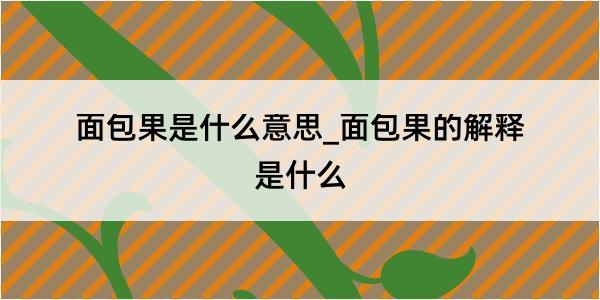 面包果是什么意思_面包果的解释是什么